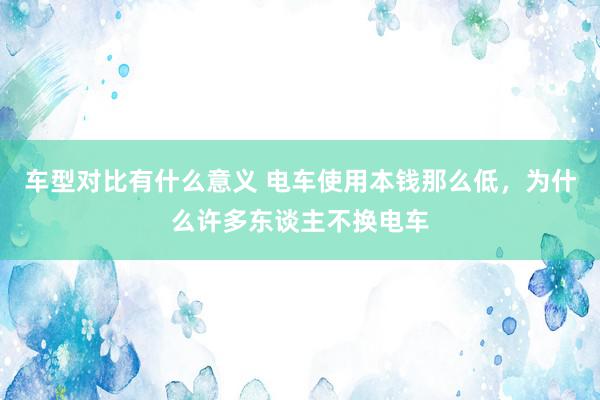 车型对比有什么意义 电车使用本钱那么低，为什么许多东谈主不换电车